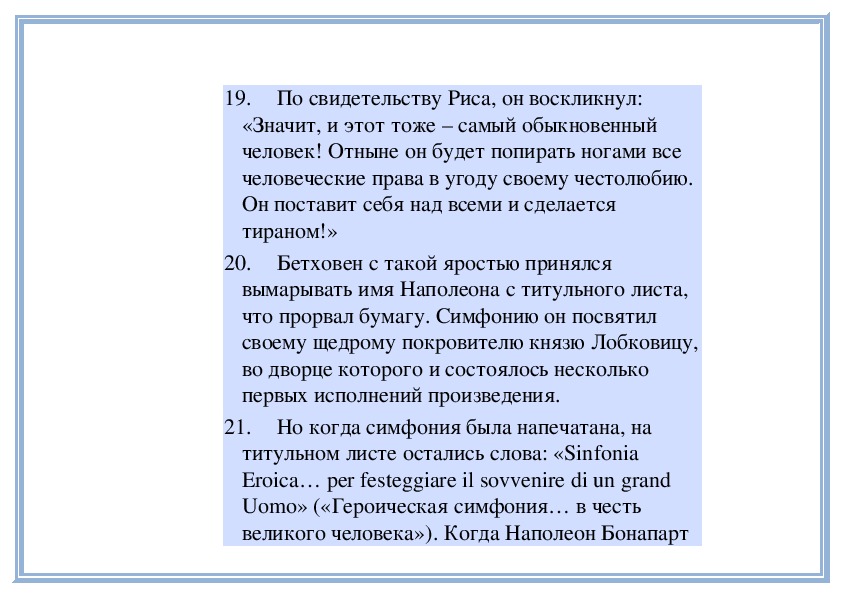 19. По свидетельству Риса, он воскликнул: «Значит, и этот тоже – самый обыкновенный человек! Отныне он будет попирать ногами все человеческие права в угоду своему честолюбию. Он поставит себя над всеми и сделается тираном!»

20. Бетховен с такой яростью принялся вымарывать имя Наполеона с титульного листа, что прорвал бумагу. Симфонию он посвятил своему щедрому покровителю князю Лобковицу, во дворце которого и состоялось несколько первых исполнений произведения.

21. Но когда симфония была напечатана, на титульном листе остались слова: «Sinfonia Eroica… per festeggiare il sovvenire di un grand Uomo» («Героическая симфония… в честь великого человека»). Когда Наполеон Бонапарт